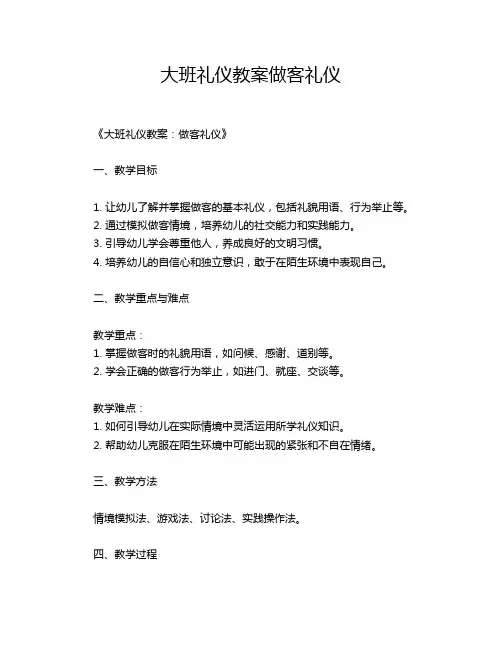 大班礼仪教案做客礼仪

《大班礼仪教案：做客礼仪》

一、教学目标

1. 让幼儿了解并掌握做客的基本礼仪，包括礼貌用语、行为举止等。
2. 通过模拟做客情境，培养幼儿的社交能力和实践能力。
3. 引导幼儿学会尊重他人，养成良好的文明习惯。
4. 培养幼儿的自信心和独立意识，敢于在陌生环境中表现自己。

二、教学重点与难点

教学重点：
1. 掌握做客时的礼貌用语，如问候、感谢、道别等。
2. 学会正确的做客行为举止，如进门、就座、交谈等。

教学难点：
1. 如何引导幼儿在实际情境中灵活运用所学礼仪知识。
2. 帮助幼儿克服在陌生环境中可能出现的紧张和不自在情绪。

三、教学方法

情境模拟法、游戏法、讨论法、实践操作法。

四、教学过程